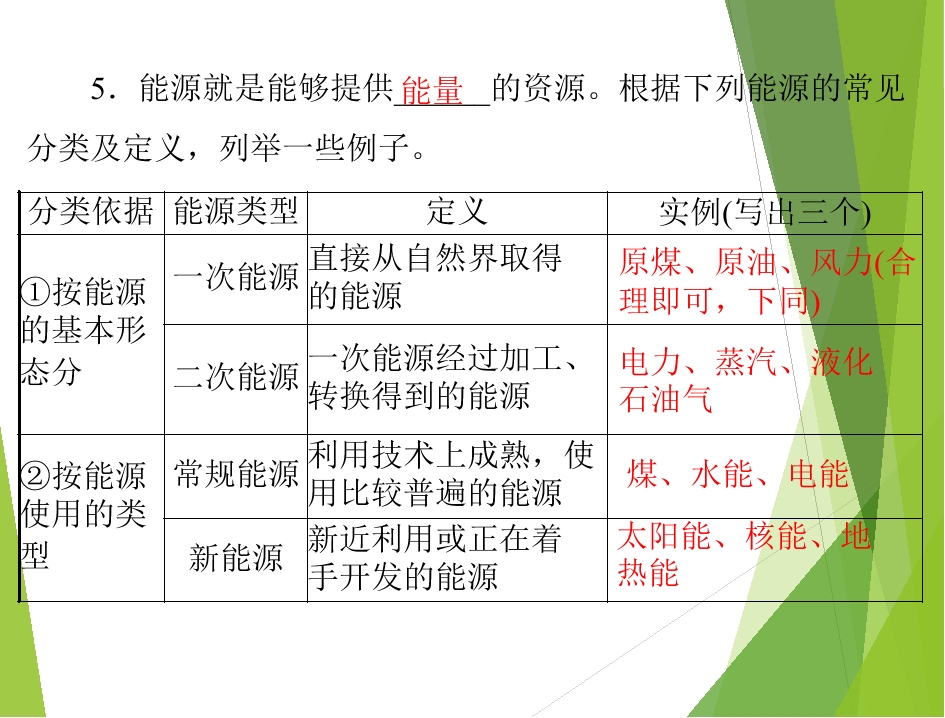 5．能源就是能够提供能量的资源。根据下列能源的常见分类及定义，列举一些例子。

| 分类依据 | 能源类型 | 定义 | 实例(写出三个) |
|---|---|---|---|
| ①按能源的基本形态分 | 一次能源 | 直接从自然界取得的能源 | 原煤、原油、风力(合理即可，下同) |
|  | 二次能源 | 一次能源经过加工、转换得到的能源 | 电力、蒸汽、液化石油气 |
| ②按能源使用的类型 | 常规能源 | 利用技术上成熟，使用比较普遍的能源 | 煤、水能、电能 |
|  | 新能源 | 新近利用或正在着手开发的能源 | 太阳能、核能、地热能 |